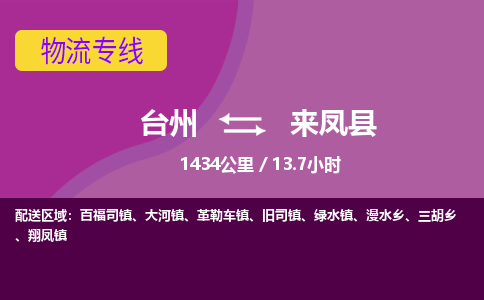 物流专线

台州 来凤县

1434公里 / 13.7小时

配送区域：百福司镇、大河镇、革勒车镇、旧司镇、绿水镇、漫水乡、三胡乡、翔凤镇